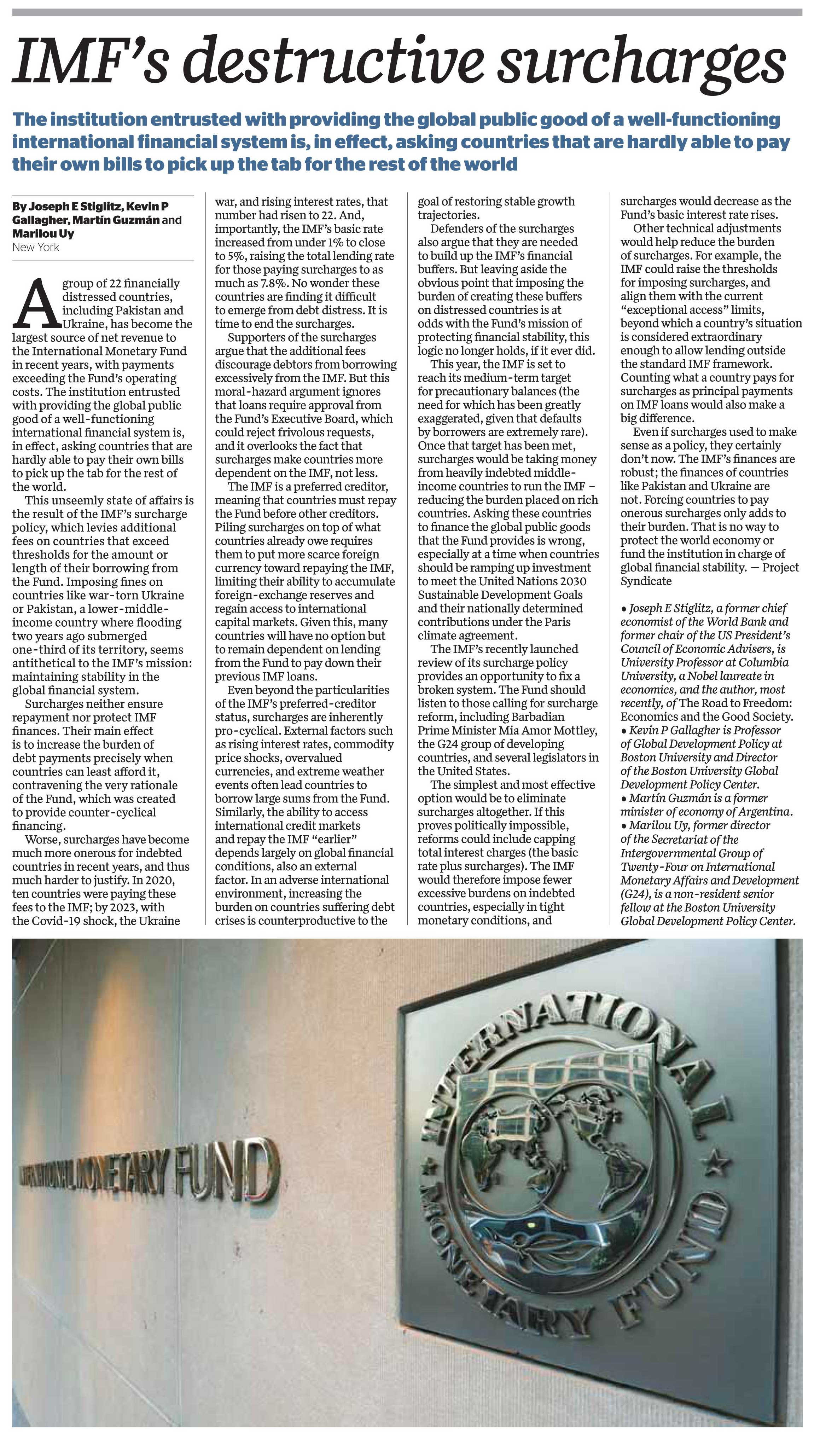 IMF's destructive surcharges

The institution entrusted with providing the global public good of a well-functioning international financial system is, in effect, asking countries that are hardly able to pay their own bills to pick up the tab for the rest of the world

By Joseph E Stiglitz, Kevin P Gallagher, Martín Guzmán and Marilou Uy
New York

A group of 22 financially distressed countries, including Pakistan and Ukraine, has become the largest source of net revenue to the International Monetary Fund in recent years, with payments exceeding the Fund's operating costs. The institution entrusted with providing the global public good of a well-functioning international financial system is, in effect, asking countries that are hardly able to pay their own bills to pick up the tab for the rest of the world.

This unseemly state of affairs is the result of the IMF's surcharge policy, which levies additional fees on countries that exceed thresholds for the amount or length of their borrowing from the Fund. Imposing fines on countries like war-torn Ukraine or Pakistan, a lower-middle-income country where flooding two years ago submerged one-third of its territory, seems antithetical to the IMF's mission: maintaining stability in the global financial system.

Surcharges neither ensure repayment nor protect IMF finances. Their main effect is to increase the burden of debt payments precisely when countries can least afford it, contravening the very rationale of the Fund, which was created to provide counter-cyclical financing.

Worse, surcharges have become much more onerous for indebted countries in recent years, and thus much harder to justify. In 2020, ten countries were paying these fees to the IMF; by 2023, with the Covid-19 shock, the Ukraine war, and rising interest rates, that number had risen to 22. And, importantly, the IMF's basic rate increased from under 1% to close to 5%, raising the total lending rate for those paying surcharges to as much as 7.8%. No wonder these countries are finding it difficult to emerge from debt distress. It is time to end the surcharges.

Supporters of the surcharges argue that the additional fees discourage debtors from borrowing excessively from the IMF. But this moral-hazard argument ignores that loans require approval from the Fund's Executive Board, which could reject frivolous requests, and it overlooks the fact that surcharges make countries more dependent on the IMF, not less.

The IMF is a preferred creditor, meaning that countries must repay the Fund before other creditors. Piling surcharges on top of what countries already owe requires them to put more scarce foreign currency toward repaying the IMF, limiting their ability to accumulate foreign-exchange reserves and regain access to international capital markets. Given this, many countries will have no option but to remain dependent on lending from the Fund to pay down their previous IMF loans.

Even beyond the particularities of the IMF's preferred-creditor status, surcharges are inherently pro-cyclical. External factors such as rising interest rates, commodity price shocks, overvalued currencies, and extreme weather events often lead countries to borrow large sums from the Fund. Similarly, the ability to access international credit markets and repay the IMF "earlier" depends largely on global financial conditions, also an external factor. In an adverse international environment, increasing the burden on countries suffering debt crises is counterproductive to the goal of restoring stable growth trajectories.

Defenders of the surcharges also argue that they are needed to build up the IMF's financial buffers. But leaving aside the obvious point that imposing the burden of creating these buffers on distressed countries is at odds with the Fund's mission of protecting financial stability, this logic no longer holds, if it ever did.

This year, the IMF is set to reach its medium-term target for precautionary balances (the need for which has been greatly exaggerated, given that defaults by borrowers are extremely rare). Once that target has been met, surcharges would be taking money from heavily indebted middle-income countries to run the IMF – reducing the burden placed on rich countries. Asking these countries to finance the global public goods that the Fund provides is wrong, especially at a time when countries should be ramping up investment to meet the United Nations 2030 Sustainable Development Goals and their nationally determined contributions under the Paris climate agreement.

The IMF's recently launched review of its surcharge policy provides an opportunity to fix a broken system. The Fund should listen to those calling for surcharge reform, including Barbadian Prime Minister Mia Amor Mottley, the G24 group of developing countries, and several legislators in the United States.

The simplest and most effective option would be to eliminate surcharges altogether. If this proves politically impossible, reforms could include capping total interest charges (the basic rate plus surcharges). The IMF would therefore impose fewer excessive burdens on indebted countries, especially in tight monetary conditions, and surcharges would decrease as the Fund's basic interest rate rises.

Other technical adjustments would help reduce the burden of surcharges. For example, the IMF could raise the thresholds for imposing surcharges, and align them with the current "exceptional access" limits, beyond which a country's situation is considered extraordinary enough to allow lending outside the standard IMF framework. Counting what a country pays for surcharges as principal payments on IMF loans would also make a big difference.

Even if surcharges used to make sense as a policy, they certainly don't now. The IMF's finances are robust; the finances of countries like Pakistan and Ukraine are not. Forcing countries to pay onerous surcharges only adds to their burden. That is no way to protect the world economy or fund the institution in charge of global financial stability. — Project Syndicate

• Joseph E Stiglitz, a former chief economist of the World Bank and former chair of the US President's Council of Economic Advisers, is University Professor at Columbia University, a Nobel laureate in economics, and the author, most recently, of The Road to Freedom: Economics and the Good Society.
• Kevin P Gallagher is Professor of Global Development Policy at Boston University and Director of the Boston University Global Development Policy Center.
• Martín Guzmán is a former minister of economy of Argentina.
• Marilou Uy, former director of the Secretariat of the Intergovernmental Group of Twenty-Four on International Monetary Affairs and Development (G24), is a non-resident senior fellow at the Boston University Global Development Policy Center.

INTERNATIONAL MONETARY FUND

INTERNATIONAL MONETARY FUND